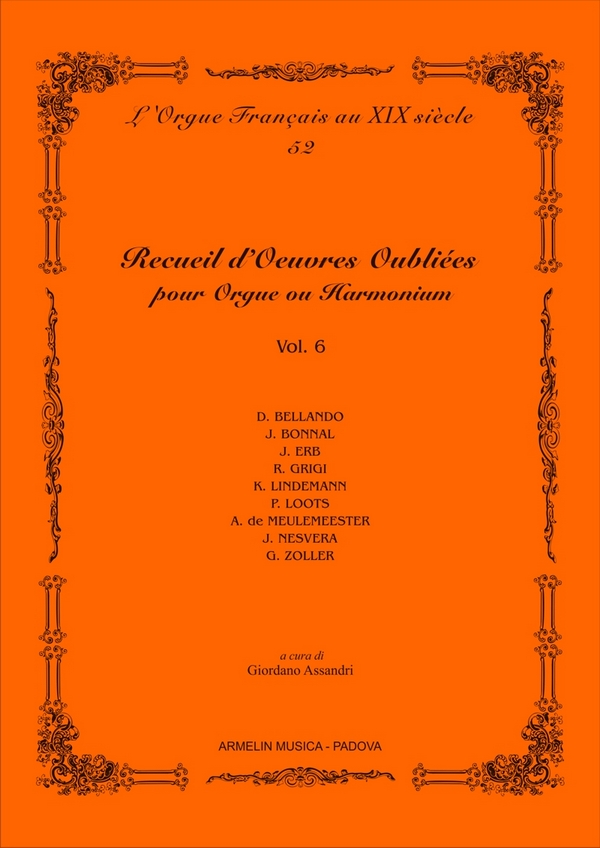 L'Orgue Français au XIX siècle
52

Recueil d'Oeuvres Oubliées
pour Orgue ou Harmonium

Vol. 6

D. BELLANDO
J. BONNAL
J. ERB
R. GRIGI
K. LINDEMANN
P. LOOTS
A. de MEULEMEESTER
J. NESVERA
G. ZOLLER

a cura di
Giordano Assandri

ARMELIN MUSICA - PADOVA